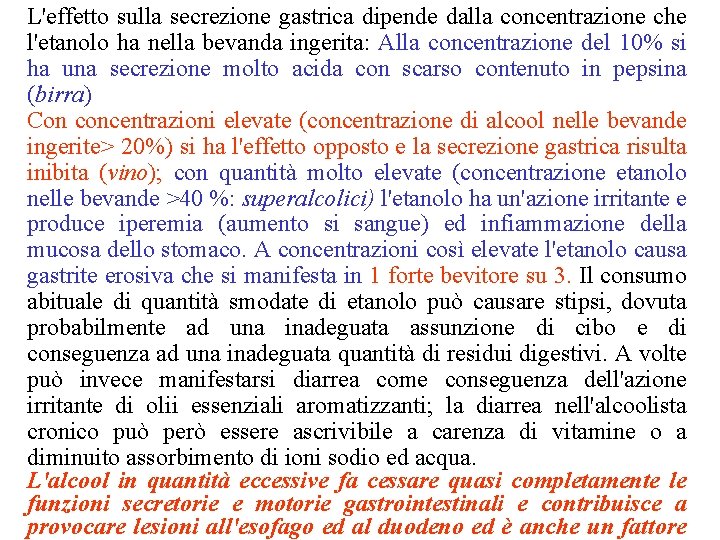 L'effetto sulla secrezione gastrica dipende dalla concentrazione che l'etanolo ha nella bevanda ingerita: Alla concentrazione del 10% si ha una secrezione molto acida con scarso contenuto in pepsina (birra)
Con concentrazioni elevate (concentrazione di alcool nelle bevande ingerite> 20%) si ha l'effetto opposto e la secrezione gastrica risulta inibita (vino); con quantità molto elevate (concentrazione etanolo nelle bevande >40 %: superalcolici) l'etanolo ha un'azione irritante e produce iperemia (aumento si sangue) ed infiammazione della mucosa dello stomaco. A concentrazioni così elevate l'etanolo causa gastrite erosiva che si manifesta in 1 forte bevitore su 3. Il consumo abituale di quantità smodate di etanolo può causare stipsi, dovuta probabilmente ad una inadeguata assunzione di cibo e di conseguenza ad una inadeguata quantità di residui digestivi. A volte può invece manifestarsi diarrea come conseguenza dell'azione irritante di olii essenziali aromatizzanti; la diarrea nell'alcoolista cronico può però essere ascrivibile a carenza di vitamine o a diminuito assorbimento di ioni sodio ed acqua.
L'alcool in quantità eccessive fa cessare quasi completamente le funzioni secretorie e motorie gastrointestinali e contribuisce a provocare lesioni all'esofago ed al duodeno ed è anche un fattore